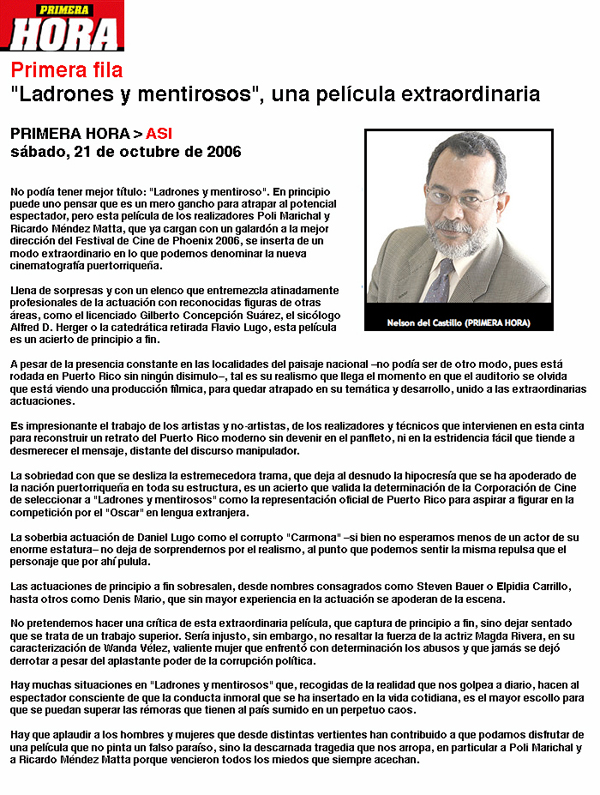 PRIMERA HORA

Primera fila
"Ladrones y mentirosos", una película extraordinaria

PRIMERA HORA > ASI
sábado, 21 de octubre de 2006

Nelson del Castillo (PRIMERA HORA)

No podía tener mejor título: "Ladrones y mentiroso". En principio puede uno pensar que es un mero gancho para atrapar al potencial espectador, pero esta película de los realizadores Poli Marichal y Ricardo Méndez Matta, que ya cargan con un galardón a la mejor dirección del Festival de Cine de Phoenix 2006, se inserta de un modo extraordinario en lo que podemos denominar la nueva cinematografía puertorriqueña.

Llena de sorpresas y con un elenco que entremezcla atinadamente profesionales de la actuación con reconocidas figuras de otras áreas, como el licenciado Gilberto Concepción Suárez, el sicólogo Alfred D. Herger o la catedrática retirada Flavio Lugo, esta película es un acierto de principio a fin.

A pesar de la presencia constante en las localidades del paisaje nacional –no podía ser de otro modo, pues está rodada en Puerto Rico sin ningún disimulo–, tal es su realismo que llega el momento en que el auditorio se olvida que está viendo una producción fílmica, para quedar atrapado en su temática y desarrollo, unido a las extraordinarias actuaciones.

Es impresionante el trabajo de los artistas y no-artistas, de los realizadores y técnicos que intervienen en esta cinta para reconstruir un retrato del Puerto Rico moderno sin devenir en el panfleto, ni en la estridencia fácil que tiende a desmerecer el mensaje, distante del discurso manipulador.

La sobriedad con que se desliza la estremecedora trama, que deja al desnudo la hipocresía que se ha apoderado de la nación puertorriqueña en toda su estructura, es un acierto que valida la determinación de la Corporación de Cine de seleccionar a "Ladrones y mentirosos" como la representación oficial de Puerto Rico para aspirar a figurar en la competición por el "Oscar" en lengua extranjera.

La soberbia actuación de Daniel Lugo como el corrupto "Carmona" –si bien no esperamos menos de un actor de su enorme estatura– no deja de sorprendernos por el realismo, al punto que podemos sentir la misma repulsa que el personaje que por ahí pulula.

Las actuaciones de principio a fin sobresalen, desde nombres consagrados como Steven Bauer o Elpidia Carrillo, hasta otros como Denis Mario, que sin mayor experiencia en la actuación se apoderan de la escena.

No pretendemos hacer una crítica de esta extraordinaria película, que captura de principio a fin, sino dejar sentado que se trata de un trabajo superior. Sería injusto, sin embargo, no resaltar la fuerza de la actriz Magda Rivera, en su caracterización de Wanda Vélez, valiente mujer que enfrentó con determinación los abusos y que jamás se dejó derrotar a pesar del aplastante poder de la corrupción política.

Hay muchas situaciones en "Ladrones y mentirosos" que, recogidas de la realidad que nos golpea a diario, hacen al espectador consciente de que la conducta inmoral que se ha insertado en la vida cotidiana, es el mayor escollo para que se puedan superar las rémoras que tienen al país sumido en un perpetuo caos.

Hay que aplaudir a los hombres y mujeres que desde distintas vertientes han contribuido a que podamos disfrutar de una película que no pinta un falso paraíso, sino la descarnada tragedia que nos arropa, en particular a Poli Marichal y a Ricardo Méndez Matta porque vencieron todos los miedos que siempre acechan.